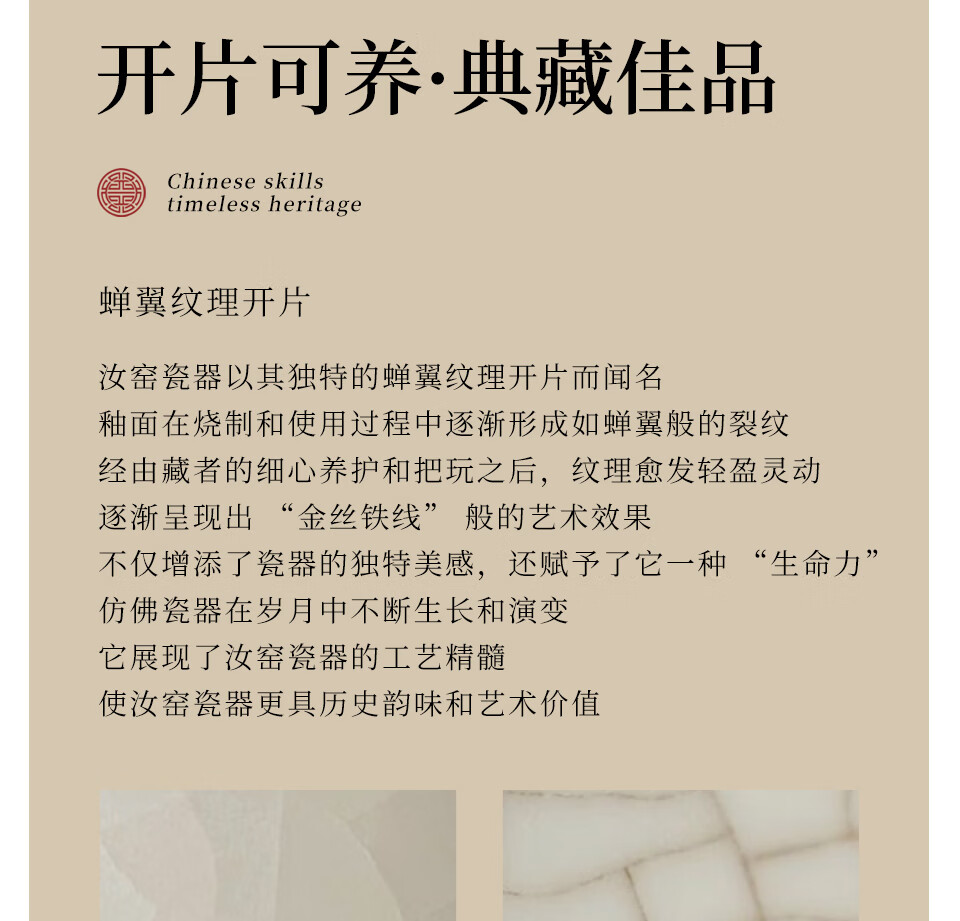 开片可养·典藏佳品

Chinese skills
timeless heritage

蝉翼纹理开片

汝窑瓷器以其独特的蝉翼纹理开片而闻名
釉面在烧制和使用过程中逐渐形成如蝉翼般的裂纹
经由藏者的细心养护和把玩之后，纹理愈发轻盈灵动
逐渐呈现出“金丝铁线”般的艺术效果
不仅增添了瓷器的独特美感，还赋予了它一种“生命力”
仿佛瓷器在岁月中不断生长和演变
它展现了汝窑瓷器的工艺精髓
使汝窑瓷器更具历史韵味和艺术价值